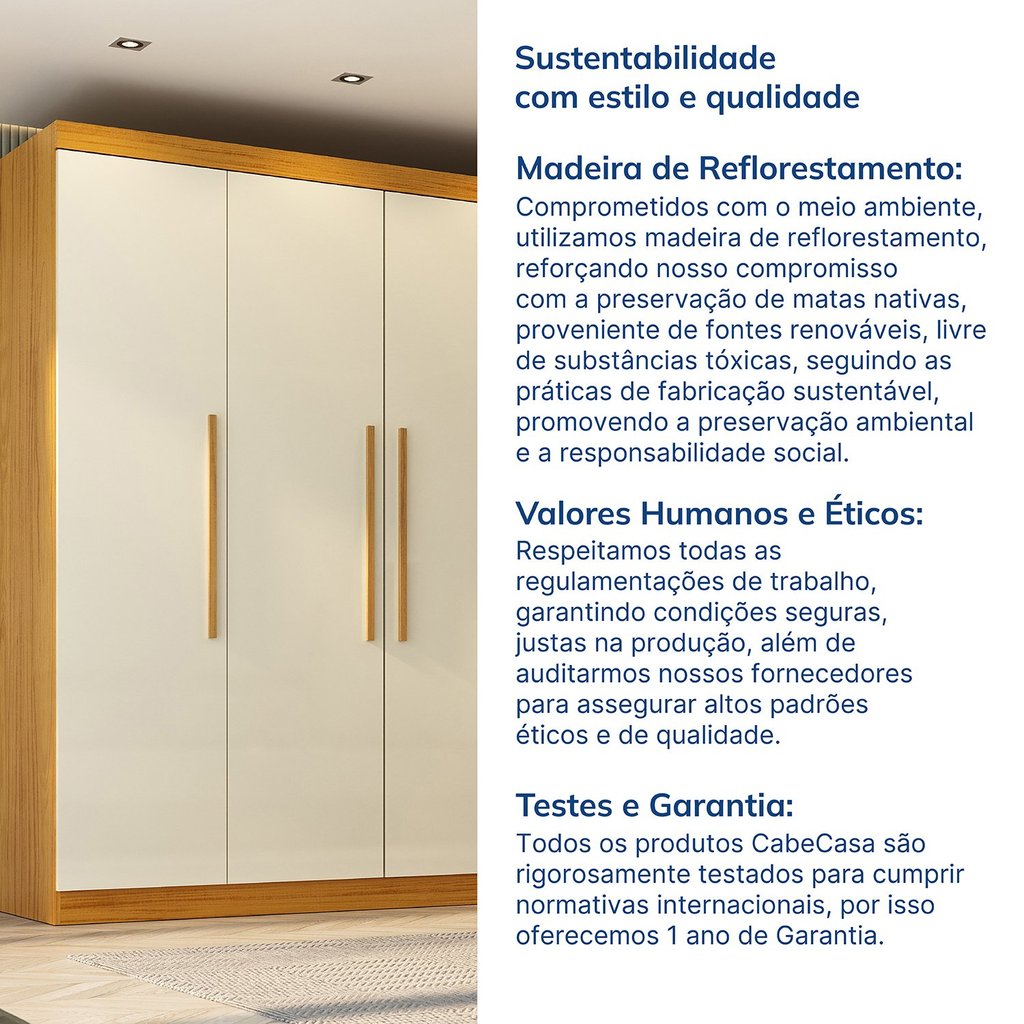 Sustentabilidade com estilo e qualidade

Madeira de Reflorestamento:
Comprometidos com o meio ambiente, utilizamos madeira de reflorestamento, reforçando nosso compromisso com a preservação de matas nativas, proveniente de fontes renováveis, livre de substâncias tóxicas, seguindo as práticas de fabricação sustentável, promovendo a preservação ambiental e a responsabilidade social.

Valores Humanos e Éticos:
Respeitamos todas as regulamentações de trabalho, garantindo condições seguras, justas na produção, além de auditarmos nossos fornecedores para assegurar altos padrões éticos e de qualidade.

Testes e Garantia:
Todos os produtos CabeCasa são rigorosamente testados para cumprir normativas internacionais, por isso oferecemos 1 ano de Garantia.